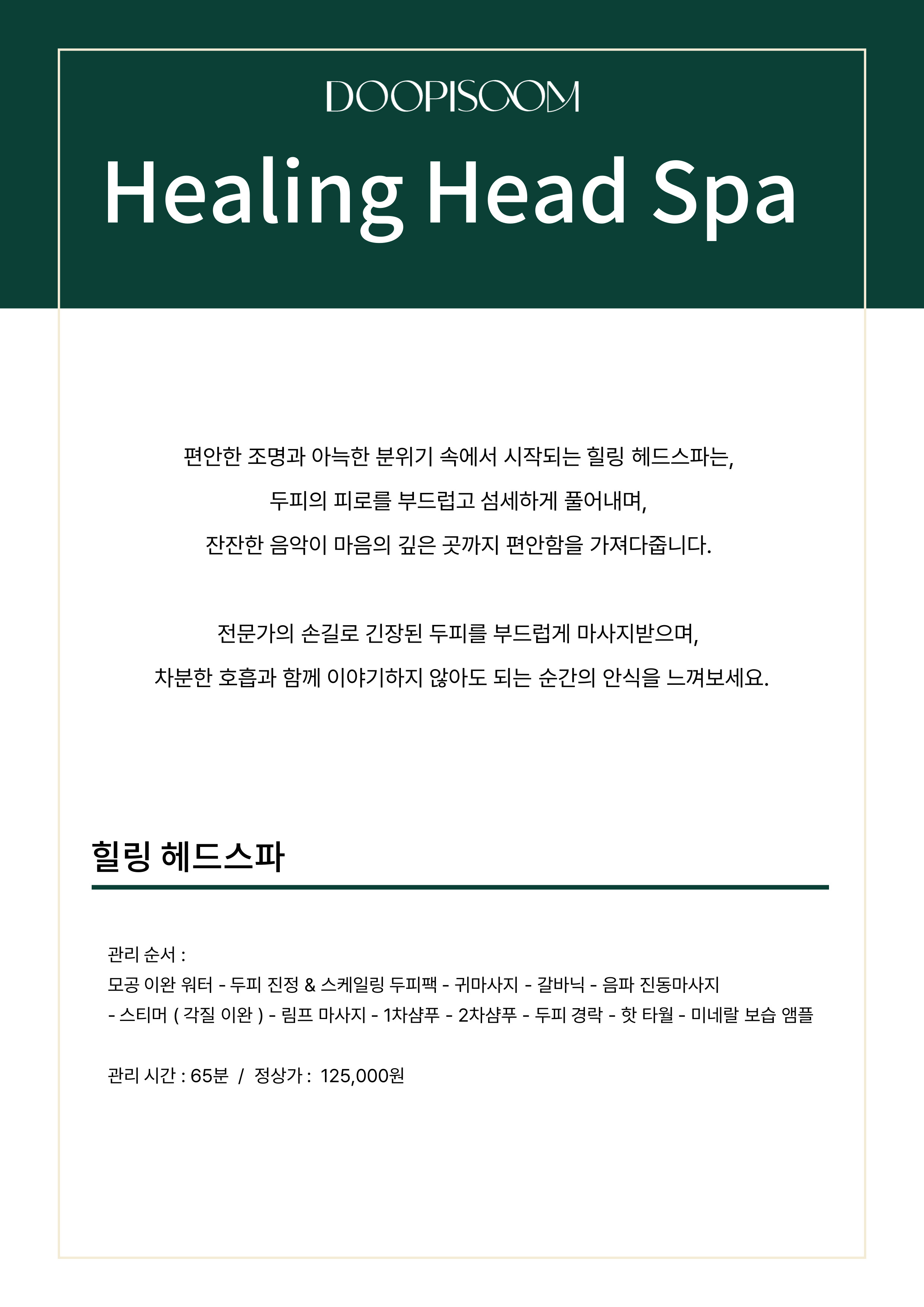 DOOPISOOM

Healing Head Spa

편안한 조명과 아늑한 분위기 속에서 시작되는 힐링 헤드스파는,
두피의 피로를 부드럽고 섬세하게 풀어내며,
잔잔한 음악이 마음의 깊은 곳까지 편안함을 가져다줍니다.

전문가의 손길로 긴장된 두피를 부드럽게 마사지받으며,
차분한 호흡과 함께 이야기하지 않아도 되는 순간의 안식을 느껴보세요.

힐링 헤드스파

관리 순서 :
모공 이완 워터 - 두피 진정 & 스케일링 두피팩 - 귀마사지 - 갈바닉 - 음파 진동마사지
- 스티머 ( 각질 이완 ) - 림프 마사지 - 1차샴푸 - 2차샴푸 - 두피 경락 - 핫 타월 - 미네랄 보습 앰플

관리 시간 : 65분 / 정상가 : 125,000원